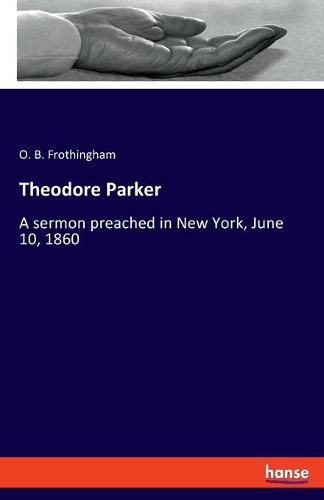 O. B. Frothingham

Theodore Parker

A sermon preached in New York, June 10, 1860

hanse